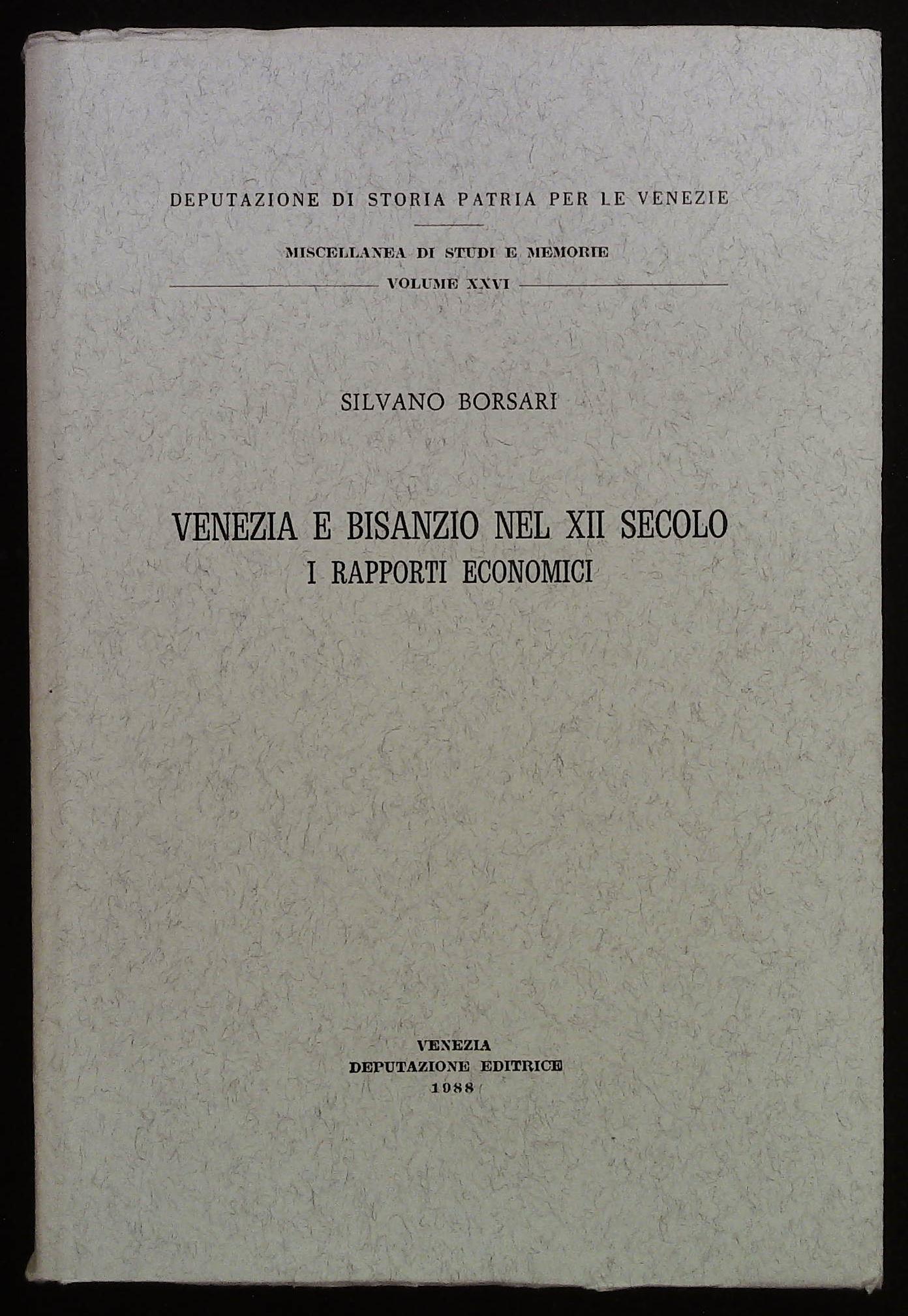 DEPUTAZIONE DI STORIA PATRIA PER LE VENEZIE

MISCELLANEA DI STUDI E MEMORIE

VOLUME XXVI

SILVANO BORSARI

VENEZIA E BISANZIO NEL XII SECOLO
I RAPPORTI ECONOMICI

VENEZIA
DEPUTAZIONE EDITRICE
1988